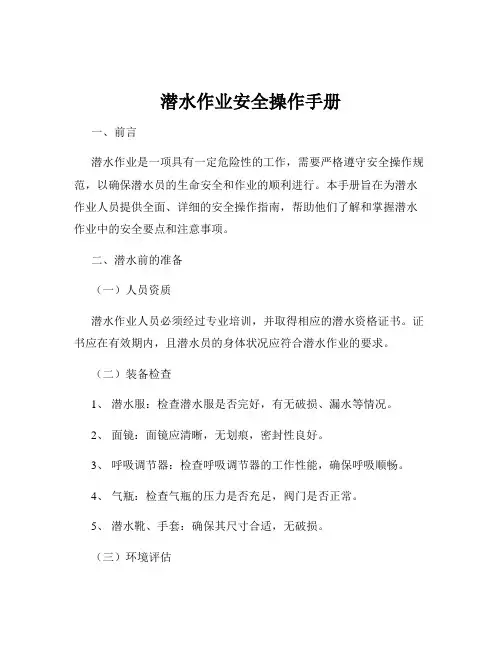 潜水作业安全操作手册

一、前言

潜水作业是一项具有一定危险性的工作，需要严格遵守安全操作规范，以确保潜水员的生命安全和作业的顺利进行。本手册旨在为潜水作业人员提供全面、详细的安全操作指南，帮助他们了解和掌握潜水作业中的安全要点和注意事项。

二、潜水前的准备

（一）人员资质

潜水作业人员必须经过专业培训，并取得相应的潜水资格证书。证书应在有效期内，且潜水员的身体状况应符合潜水作业的要求。

（二）装备检查

1、潜水服：检查潜水服是否完好，有无破损、漏水等情况。

2、面镜：面镜应清晰，无划痕，密封性良好。

3、呼吸调节器：检查呼吸调节器的工作性能，确保呼吸顺畅。

4、气瓶：检查气瓶的压力是否充足，阀门是否正常。

5、潜水靴、手套：确保其尺寸合适，无破损。

（三）环境评估